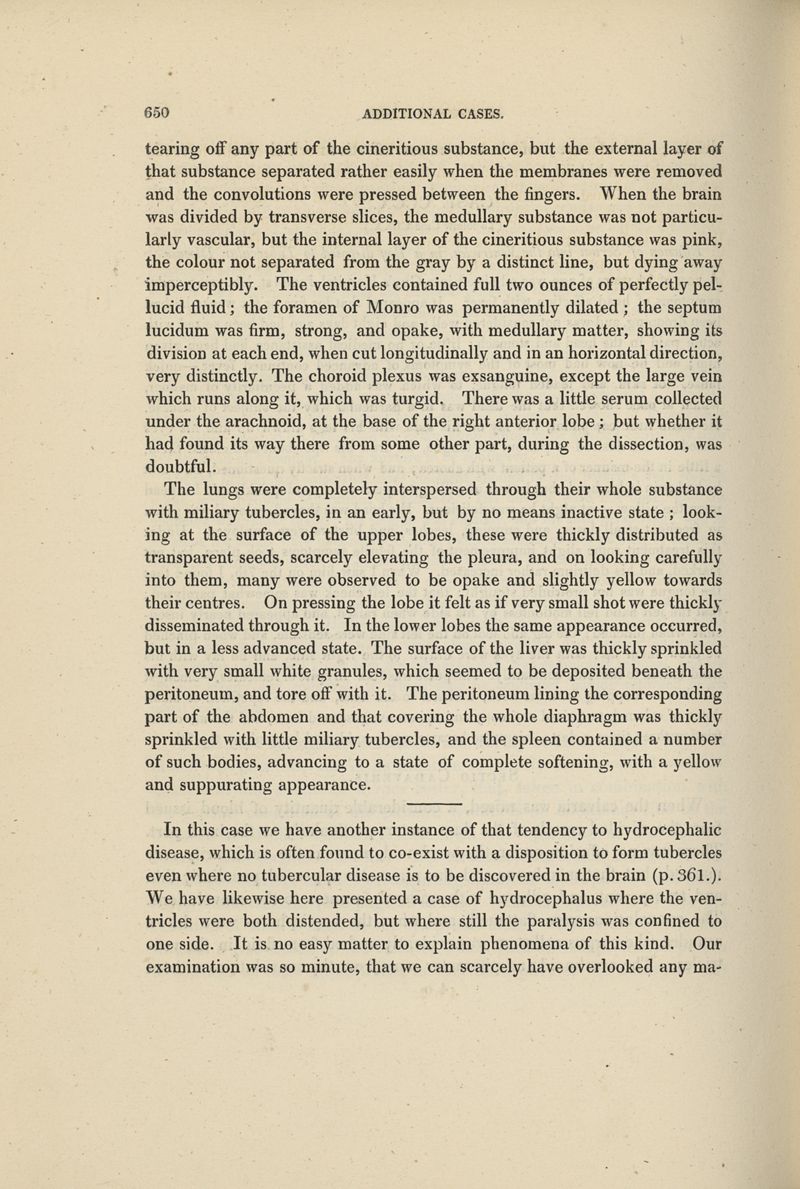 650 ADDITIONAL CASES.

tearing off any part of the cineritious substance, but the external layer of that substance separated rather easily when the membranes were removed and the convolutions were pressed between the fingers. When the brain was divided by transverse slices, the medullary substance was not particularly vascular, but the internal layer of the cineritious substance was pink, the colour not separated from the gray by a distinct line, but dying away imperceptibly. The ventricles contained full two ounces of perfectly pellucid fluid; the foramen of Monro was permanently dilated; the septum lucidum was firm, strong, and opake, with medullary matter, showing its division at each end, when cut longitudinally and in an horizontal direction, very distinctly. The choroid plexus was exsanguine, except the large vein which runs along it, which was turgid. There was a little serum collected under the arachnoid, at the base of the right anterior lobe; but whether it had found its way there from some other part, during the dissection, was doubtful.

The lungs were completely interspersed through their whole substance with miliary tubercles, in an early, but by no means inactive state; looking at the surface of the upper lobes, these were thickly distributed as transparent seeds, scarcely elevating the pleura, and on looking carefully into them, many were observed to be opake and slightly yellow towards their centres. On pressing the lobe it felt as if very small shot were thickly disseminated through it. In the lower lobes the same appearance occurred, but in a less advanced state. The surface of the liver was thickly sprinkled with very small white granules, which seemed to be deposited beneath the peritoneum, and tore off with it. The peritoneum lining the corresponding part of the abdomen and that covering the whole diaphragm was thickly sprinkled with little miliary tubercles, and the spleen contained a number of such bodies, advancing to a state of complete softening, with a yellow and suppurating appearance.

In this case we have another instance of that tendency to hydrocephalic disease, which is often found to co-exist with a disposition to form tubercles even where no tubercular disease is to be discovered in the brain (p. 361.). We have likewise here presented a case of hydrocephalus where the ventricles were both distended, but where still the paralysis was confined to one side. It is no easy matter to explain phenomena of this kind. Our examination was so minute, that we can scarcely have overlooked any ma-